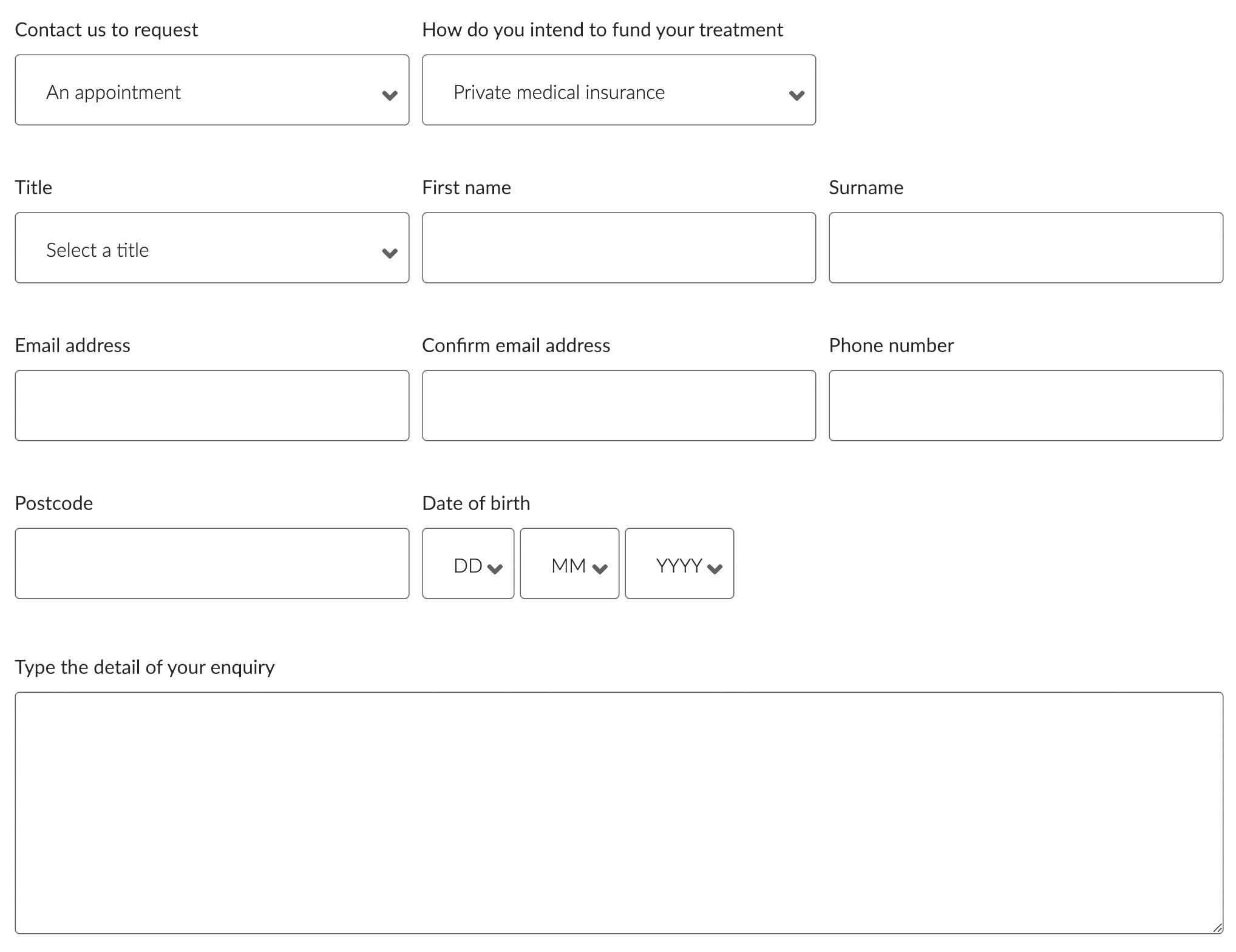 Contact us to request

An appointment

How do you intend to fund your treatment

Private medical insurance

Title

Select a title

First name

Surname

Email address

Confirm email address

Phone number

Postcode

Date of birth

DD

MM

YYYY

Type the detail of your enquiry